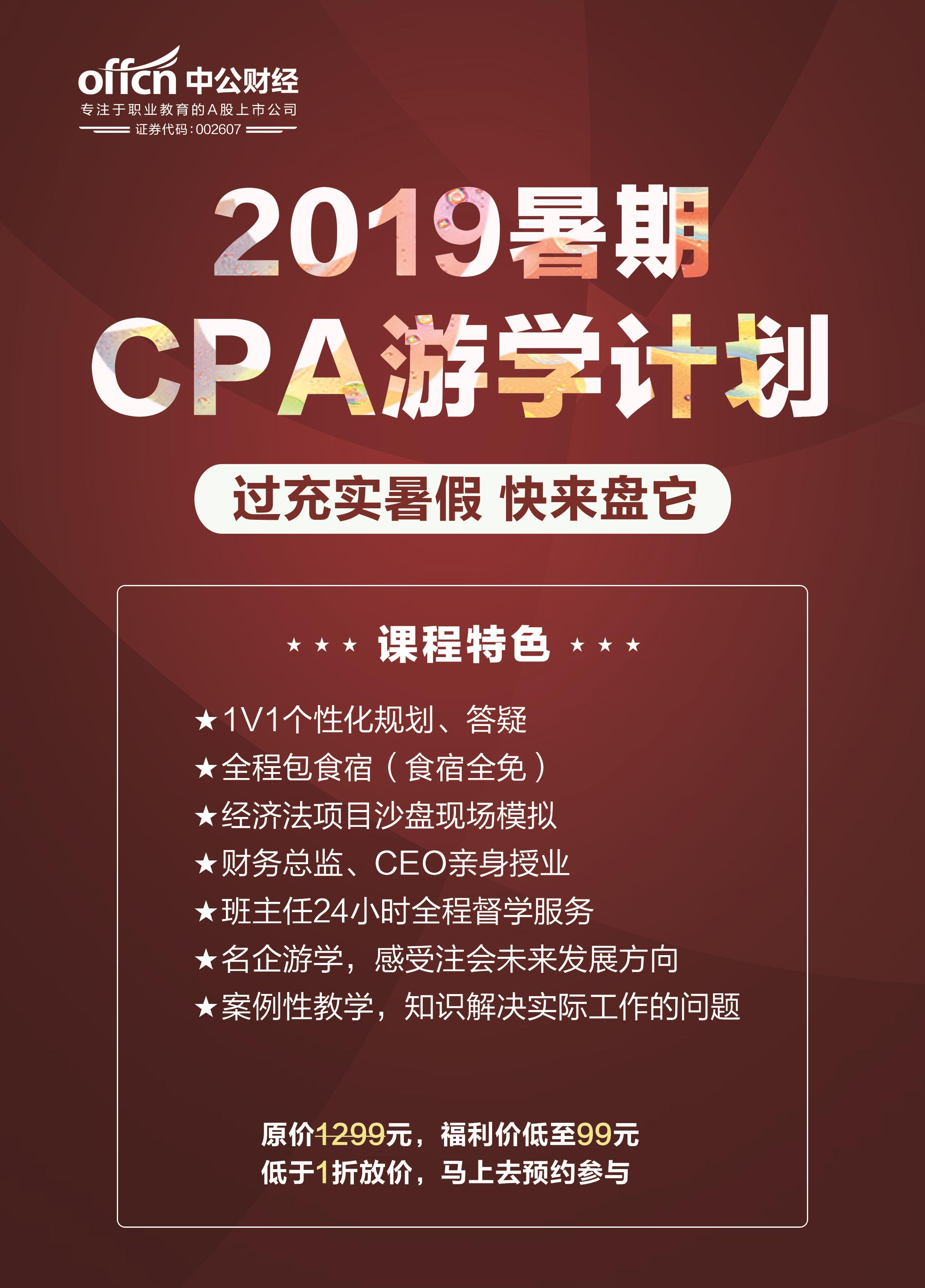 offcn 中公财经
专注于职业教育的A股上市公司
证券代码:002607

2019暑期
CPA游学计划

过充实暑假 快来盘它

★★★ 课程特色 ★★★

★1V1个性化规划、答疑
★全程包食宿（食宿全免）
★经济法项目沙盘现场模拟
★财务总监、CEO亲身授业
★班主任24小时全程督学服务
★名企游学，感受注会未来发展方向
★案例性教学，知识解决实际工作的问题

原价1299元，福利价低至99元
低于1折放价，马上去预约参与